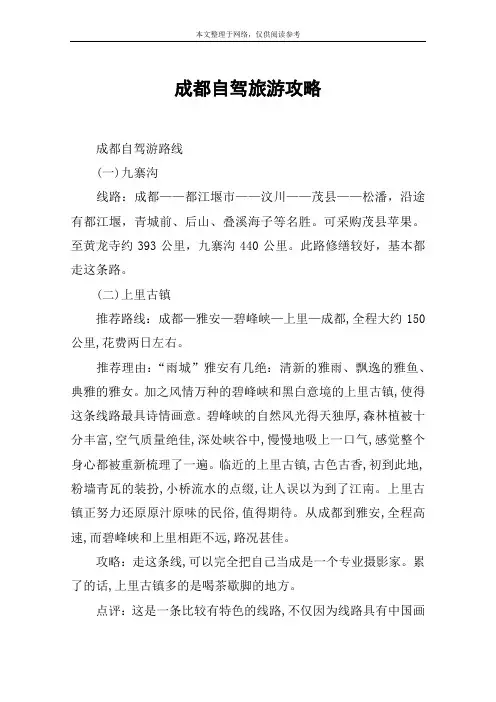 本文整理于网络，仅供阅读参考

成都自驾旅游攻略

成都自驾游路线

(一)九寨沟

线路：成都——都江堰市——汶川——茂县——松潘，沿途有都江堰，青城前、后山、叠溪海子等名胜。可采购茂县苹果。至黄龙寺约 393 公里，九寨沟 440 公里。此路修缮较好，基本都走这条路。

(二)上里古镇

推荐路线：成都—雅安—碧峰峡—上里—成都，全程大约 150 公里，花费两日左右。

推荐理由：“雨城”雅安有几绝：清新的雅雨、飘逸的雅鱼、典雅的雅女。加之风情万种的碧峰峡和黑白意境的上里古镇，使得这条线路最具诗情画意。碧峰峡的自然风光得天独厚，森林植被十分丰富，空气质量绝佳，深处峡谷中，慢慢地吸上一口气，感觉整个身心都被重新梳理了一遍。临近的上里古镇，古色古香，初到此地，粉墙青瓦的装扮，小桥流水的点缀，让人误以为到了江南。上里古镇正努力还原原汁原味的民俗，值得期待。从成都到雅安，全程高速，而碧峰峡和上里相距不远，路况甚佳。

攻略：走这条线，可以完全把自己当成是一个专业摄影家。累了的话，上里古镇多的是喝茶歇脚的地方。

点评：这是一条比较有特色的线路，不仅因为线路具有中国画